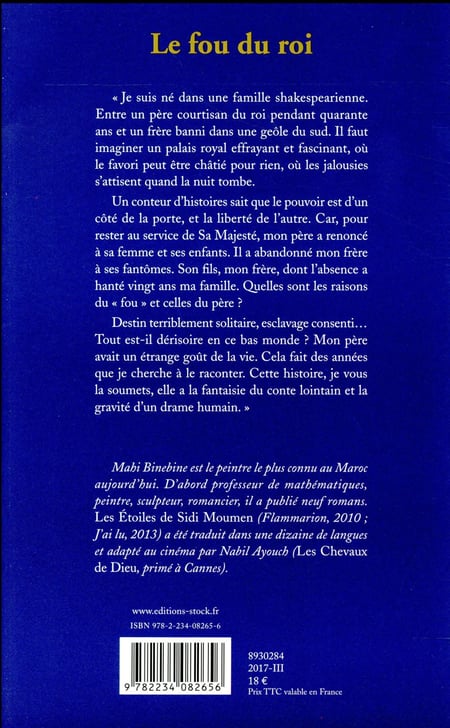 Le fou du roi

« Je suis né dans une famille shakespearienne. Entre un père courtisan du roi pendant quarante ans et un frère banni dans une geôle du sud. Il faut imaginer un palais royal effrayant et fascinant, où le favori peut être châtié pour rien, où les jalousies s'attisent quand la nuit tombe.

Un conteur d'histoires sait que le pouvoir est d'un côté de la porte, et la liberté de l'autre. Car, pour rester au service de Sa Majesté, mon père a renoncé à sa femme et ses enfants. Il a abandonné mon frère à ses fantômes. Son fils, mon frère, dont l'absence a hanté vingt ans ma famille. Quelles sont les raisons du « fou » et celles du père ?

Destin terriblement solitaire, esclavage consenti… Tout est-il dérisoire en ce bas monde ? Mon père avait un étrange goût de la vie. Cela fait des années que je cherche à le raconter. Cette histoire, je vous la soumets, elle a la fantaisie du conte lointain et la gravité d'un drame humain. »

Mahi Binebine est le peintre le plus connu au Maroc aujourd'hui. D'abord professeur de mathématiques, peintre, sculpteur, romancier, il a publié neuf romans. Les Étoiles de Sidi Moumen (Flammarion, 2010 ; J'ai lu, 2013) a été traduit dans une dizaine de langues et adapté au cinéma par Nabil Ayouch (Les Chevaux de Dieu, primé à Cannes).

www.editions-stock.fr
ISBN 978-2-234-08265-6

9 782234 082656

8930284
2017-III
18 €
Prix TTC valable en France